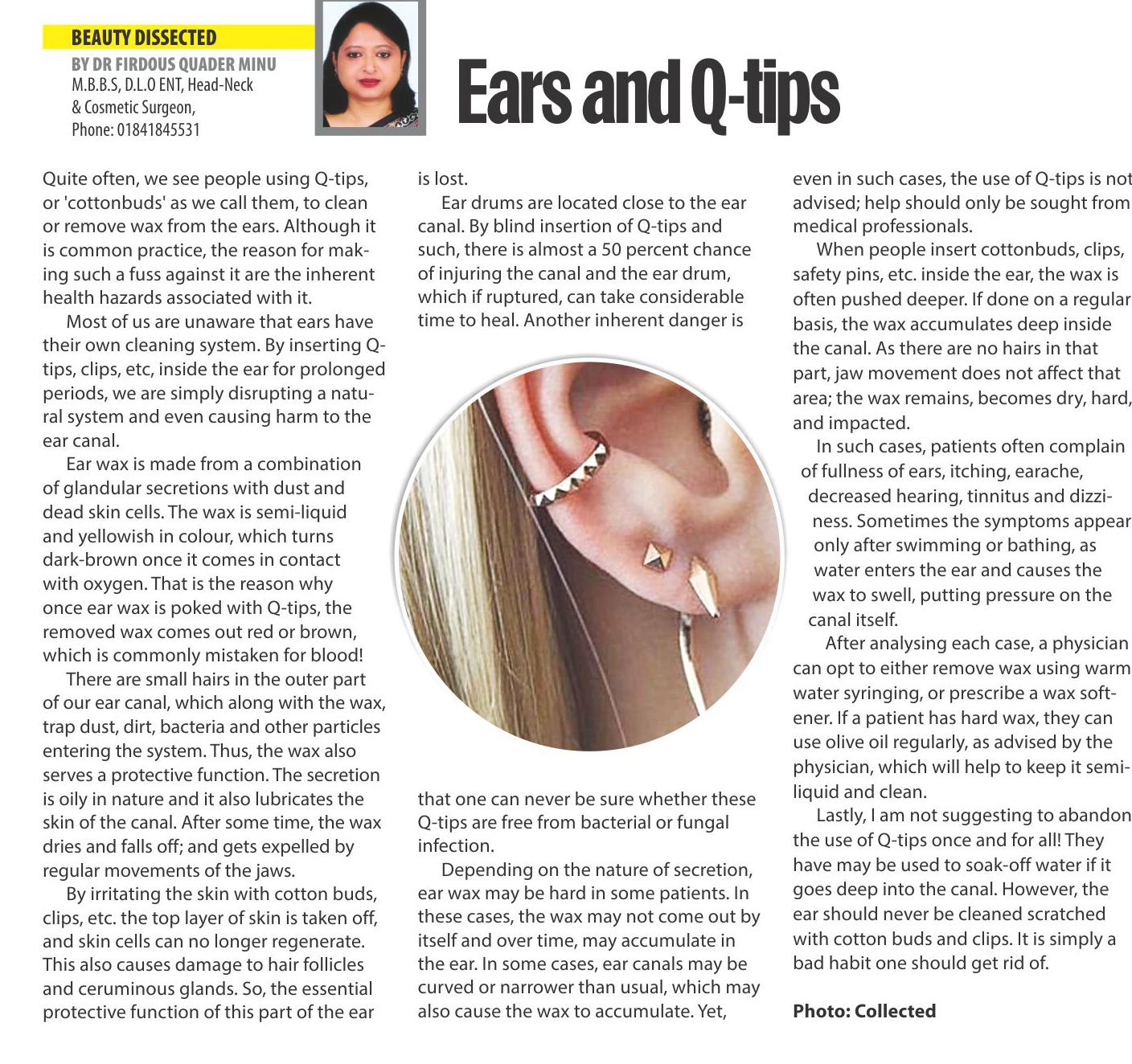 BEAUTY DISSECTED

BY DR FIRDOUS QUADER MINU
M.B.B.S, D.L.O ENT, Head-Neck & Cosmetic Surgeon,
Phone: 01841845531

Ears and Q-tips

Quite often, we see people using Q-tips, or 'cottonbuds' as we call them, to clean or remove wax from the ears. Although it is common practice, the reason for making such a fuss against it are the inherent health hazards associated with it.

Most of us are unaware that ears have their own cleaning system. By inserting Q-tips, clips, etc, inside the ear for prolonged periods, we are simply disrupting a natural system and even causing harm to the ear canal.

Ear wax is made from a combination of glandular secretions with dust and dead skin cells. The wax is semi-liquid and yellowish in colour, which turns dark-brown once it comes in contact with oxygen. That is the reason why once ear wax is poked with Q-tips, the removed wax comes out red or brown, which is commonly mistaken for blood!

There are small hairs in the outer part of our ear canal, which along with the wax, trap dust, dirt, bacteria and other particles entering the system. Thus, the wax also serves a protective function. The secretion is oily in nature and it also lubricates the skin of the canal. After some time, the wax dries and falls off; and gets expelled by regular movements of the jaws.

By irritating the skin with cotton buds, clips, etc. the top layer of skin is taken off, and skin cells can no longer regenerate. This also causes damage to hair follicles and ceruminous glands. So, the essential protective function of this part of the ear is lost.

Ear drums are located close to the ear canal. By blind insertion of Q-tips and such, there is almost a 50 percent chance of injuring the canal and the ear drum, which if ruptured, can take considerable time to heal. Another inherent danger is that one can never be sure whether these Q-tips are free from bacterial or fungal infection.

Depending on the nature of secretion, ear wax may be hard in some patients. In these cases, the wax may not come out by itself and over time, may accumulate in the ear. In some cases, ear canals may be curved or narrower than usual, which may also cause the wax to accumulate. Yet, even in such cases, the use of Q-tips is not advised; help should only be sought from medical professionals.

When people insert cottonbuds, clips, safety pins, etc. inside the ear, the wax is often pushed deeper. If done on a regular basis, the wax accumulates deep inside the canal. As there are no hairs in that part, jaw movement does not affect that area; the wax remains, becomes dry, hard, and impacted.

In such cases, patients often complain of fullness of ears, itching, earache, decreased hearing, tinnitus and dizziness. Sometimes the symptoms appear only after swimming or bathing, as water enters the ear and causes the wax to swell, putting pressure on the canal itself.

After analysing each case, a physician can opt to either remove wax using warm water syringing, or prescribe a wax softener. If a patient has hard wax, they can use olive oil regularly, as advised by the physician, which will help to keep it semi-liquid and clean.

Lastly, I am not suggesting to abandon the use of Q-tips once and for all! They have may be used to soak-off water if it goes deep into the canal. However, the ear should never be cleaned scratched with cotton buds and clips. It is simply a bad habit one should get rid of.

Photo: Collected